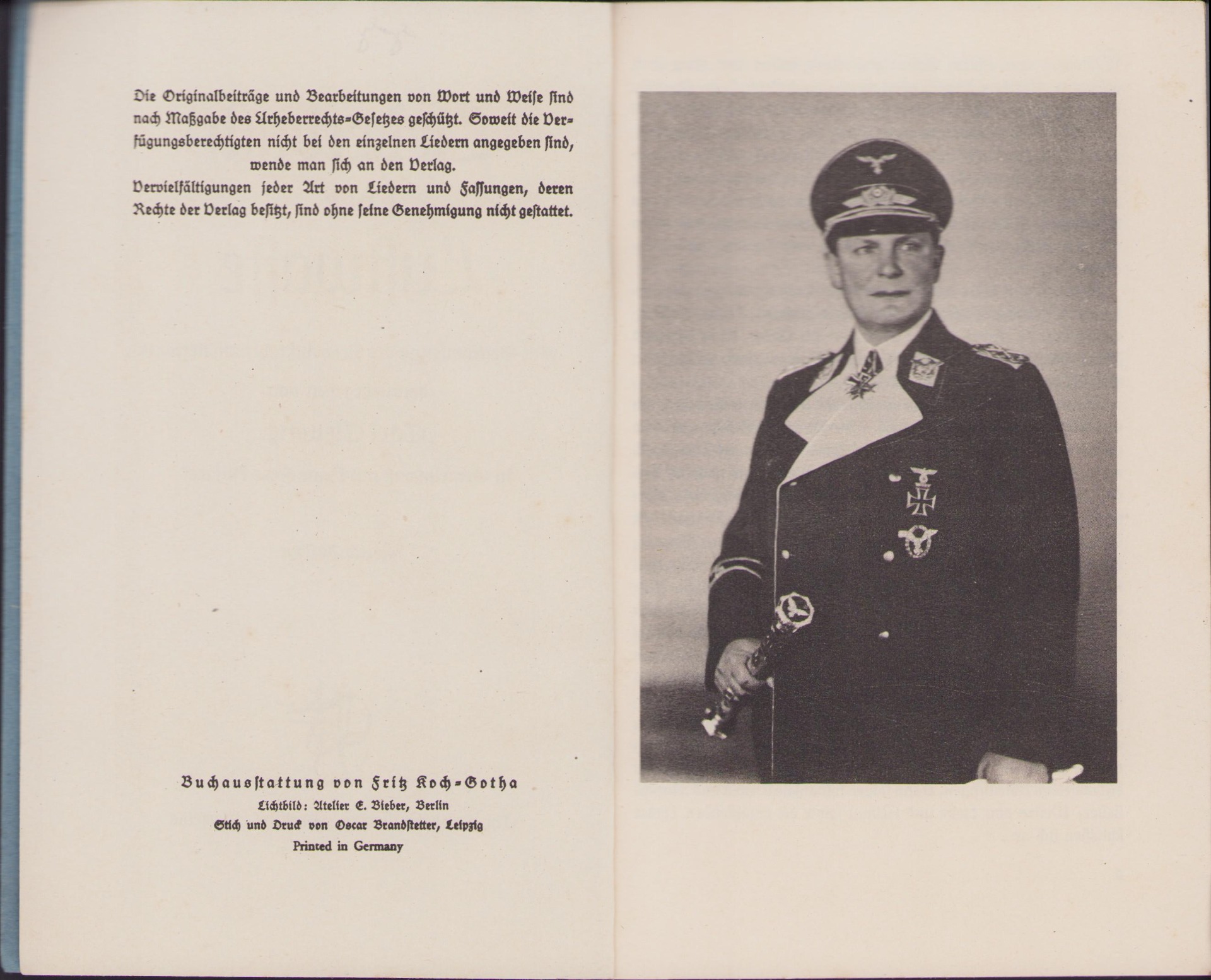 Die Originalbeiträge und Bearbeitungen von Wort und Weise sind nach Maßgabe des Urheberrechts-Gesetzes geschützt. Soweit die Verfügungsberechtigten nicht bei den einzelnen Liedern angegeben sind, wende man sich an den Verlag.
Vervielfältigungen jeder Art von Liedern und Fassungen, deren Rechte der Verlag besitzt, sind ohne seine Genehmigung nicht gestattet.

Buchausstattung von Fritz Koch-Gotha
Lichtbild: Atelier E. Bieber, Berlin
Stich und Druck von Oscar Brandstetter, Leipzig
Printed in Germany